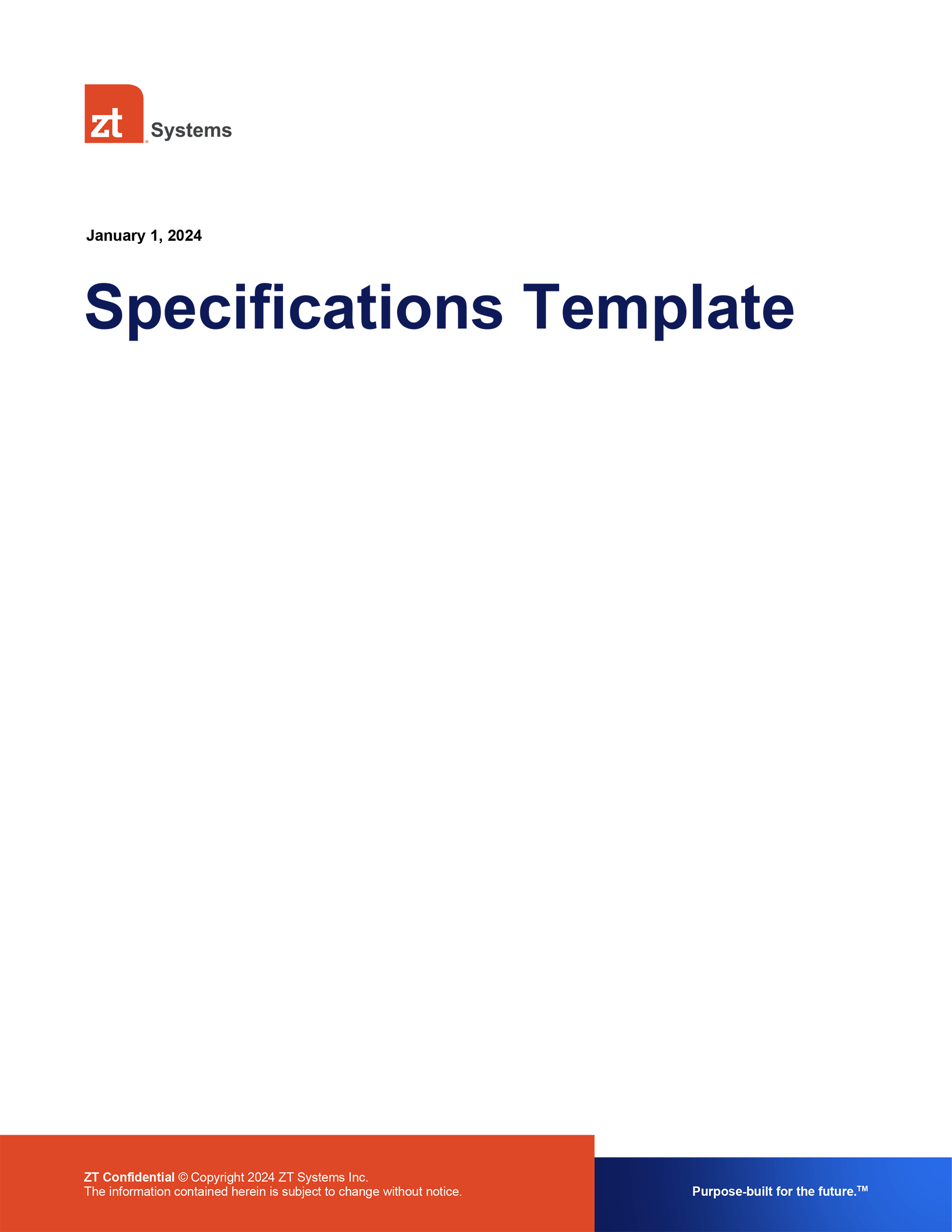 zt Systems

January 1, 2024

Specifications Template

ZT Confidential © Copyright 2024 ZT Systems Inc.
The information contained herein is subject to change without notice.

Purpose-built for the future.™